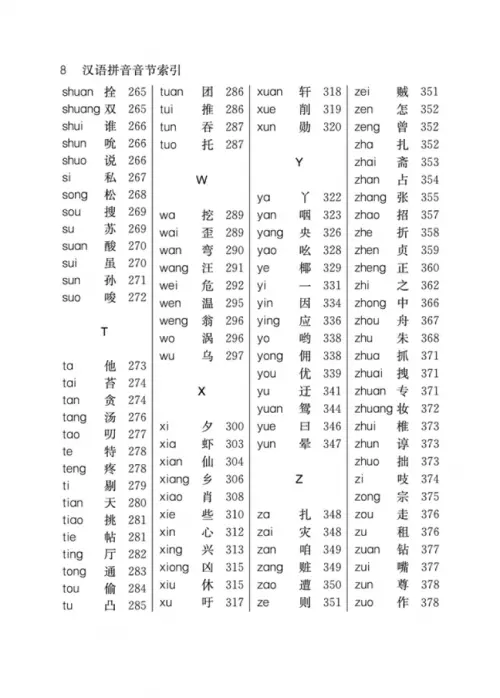 8 汉语拼音音节索引

shuan 拴 265
shuang 双 265
shui 谁 266
shun 吮 266
shuo 说 266
si 私 267
song 松 268
sou 搜 269
su 苏 269
suan 酸 270
sui 虽 270
sun 孙 271
suo 唆 272

T

ta 他 273
tai 苔 274
tan 贪 274
tang 汤 276
tao 叨 277
te 特 278
teng 疼 278
ti 剔 279
tian 天 280
tiao 挑 281
tie 帖 281
ting 厅 282
tong 通 283
tou 偷 284
tu 凸 285

tuan 团 286
tui 推 286
tun 吞 287
tuo 托 287

W

wa 挖 289
wai 歪 289
wan 弯 290
wang 汪 291
wei 危 292
wen 温 295
weng 翁 296
wo 涡 296
wu 乌 297

X

xi 夕 300
xia 虾 303
xian 仙 304
xiang 乡 306
xiao 肖 308
xie 些 310
xin 心 312
xing 兴 313
xiong 凶 315
xiu 休 315
xu 吁 317

xuan 轩 318
xue 削 319
xun 勋 320

Y

ya 丫 322
yan 咽 323
yang 央 326
yao 吆 328
ye 椰 329
yi 一 331
yin 因 334
ying 应 336
yo 哟 338
yong 佣 338
you 优 339
yu 迂 341
yuan 鸳 344
yue 曰 346
yun 晕 347

Z

za 扎 348
zai 灾 348
zan 咱 349
zang 赃 349
zao 遭 350
ze 则 351

zei 贼 351
zen 怎 352
zeng 曾 352
zha 扎 352
zhai 斋 353
zhan 占 354
zhang 张 355
zhao 招 357
zhe 折 358
zhen 贞 359
zheng 正 360
zhi 之 362
zhong 中 366
zhou 舟 367
zhu 朱 368
zhua 抓 371
zhuai 拽 371
zhuan 专 371
zhuang 妆 372
zhui 椎 373
zhun 谆 373
zhuo 拙 373
zi 吱 374
zong 宗 375
zou 走 376
zu 租 376
zuan 钻 377
zui 嘴 377
zun 尊 378
zuo 作 378